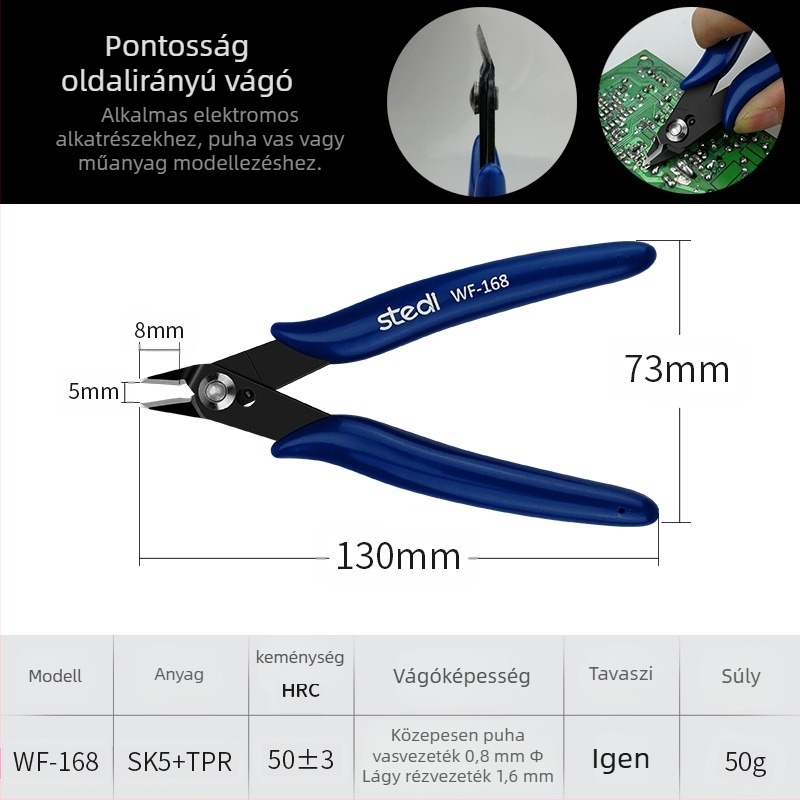 Pontosság oldalirányú vágó

Alkalmas elektromos alkatrészekhez, puha vas vagy műanyag modellezéshez.

stedi WF-168

8mm

5mm

73mm

130mm

| Modell | Anyag | keménység HRC | Vágóképesség | Tavaszi | Súly |
|---|---|---|---|---|---|
| WF-168 | SK5+TPR | 50±3 | Közepesen puha vasvezeték 0,8 mm Φ Lágy rézvezeték 1,6 mm | Igen | 50g |